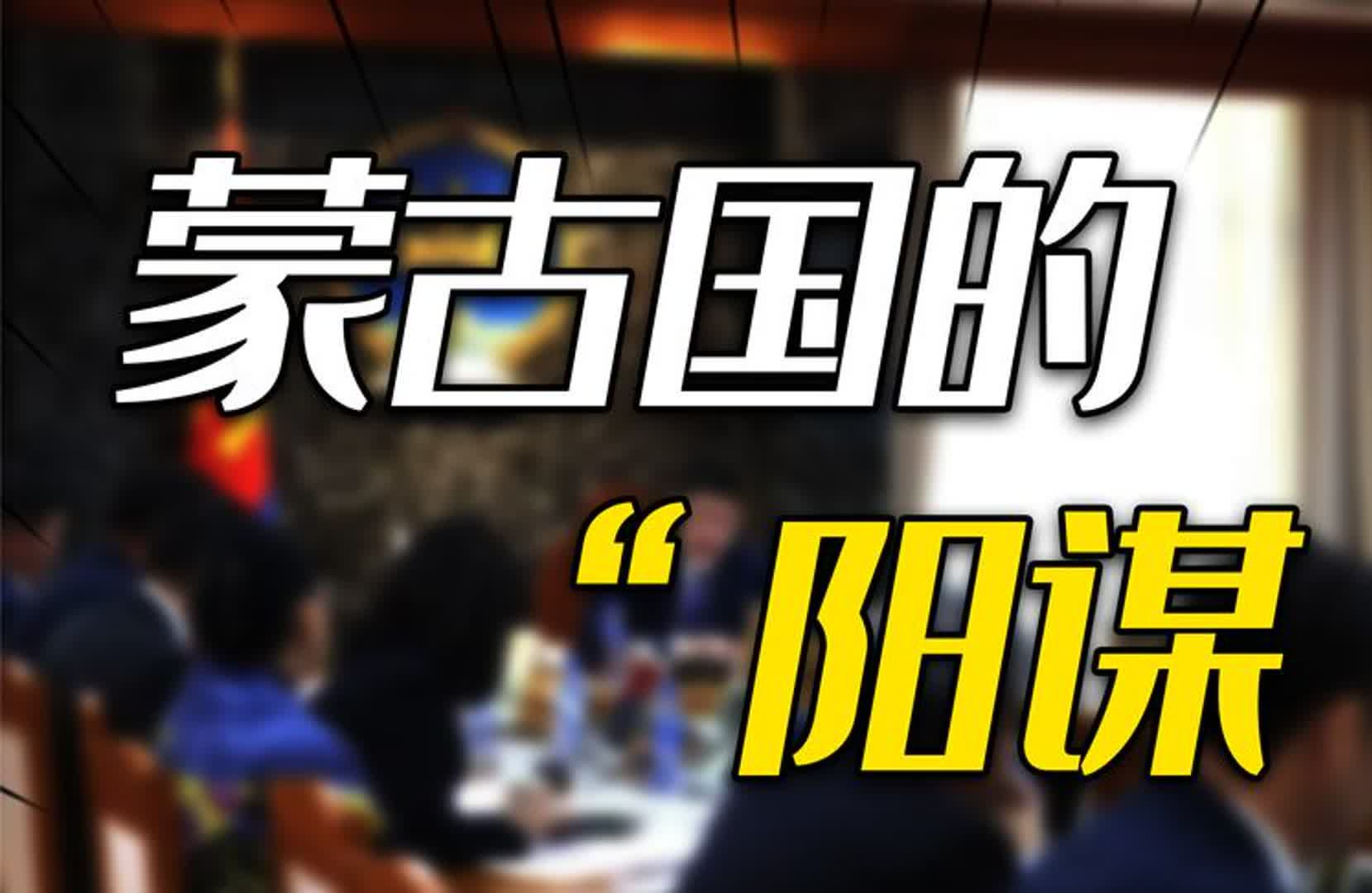 蒙古国的
“阳谋